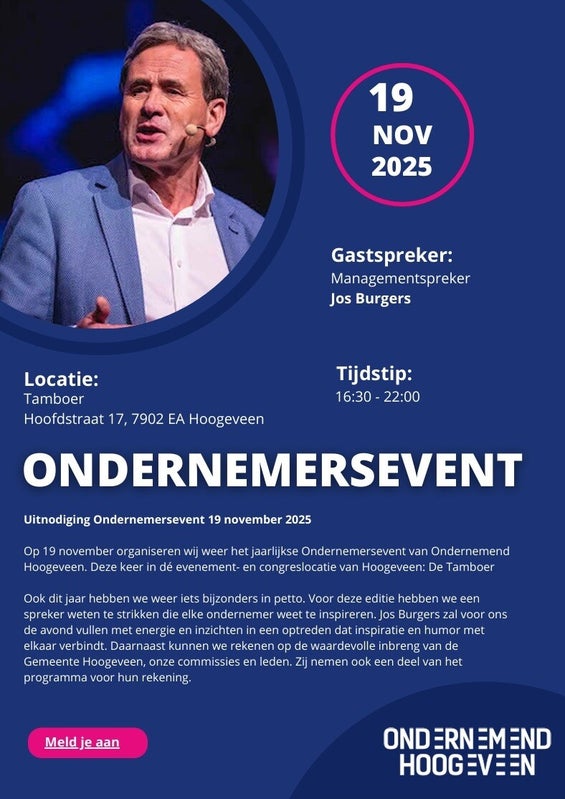 19
NOV
2025

Gastspreker:
Managementspreker
Jos Burgers

Locatie:
Tamboer
Hoofdstraat 17, 7902 EA Hoogeveen

Tijdstip:
16:30 - 22:00

ONDERNEMERSEVENT

Uitnodiging Ondernemersevent 19 november 2025

Op 19 november organiseren wij weer het jaarlijkse Ondernemersevent van Ondernemend Hoogeveen. Deze keer in dé evenement- en congreslocatie van Hoogeveen: De Tamboer

Ook dit jaar hebben we weer iets bijzonders in petto. Voor deze editie hebben we een spreker weten te strikken die elke ondernemer weet te inspireren. Jos Burgers zal voor ons de avond vullen met energie en inzichten in een optreden dat inspiratie en humor met elkaar verbindt. Daarnaast kunnen we rekenen op de waardevolle inbreng van de Gemeente Hoogeveen, onze commissies en leden. Zij nemen ook een deel van het programma voor hun rekening.

Meld je aan

ONDERNEMEND
HOOGEVEEN